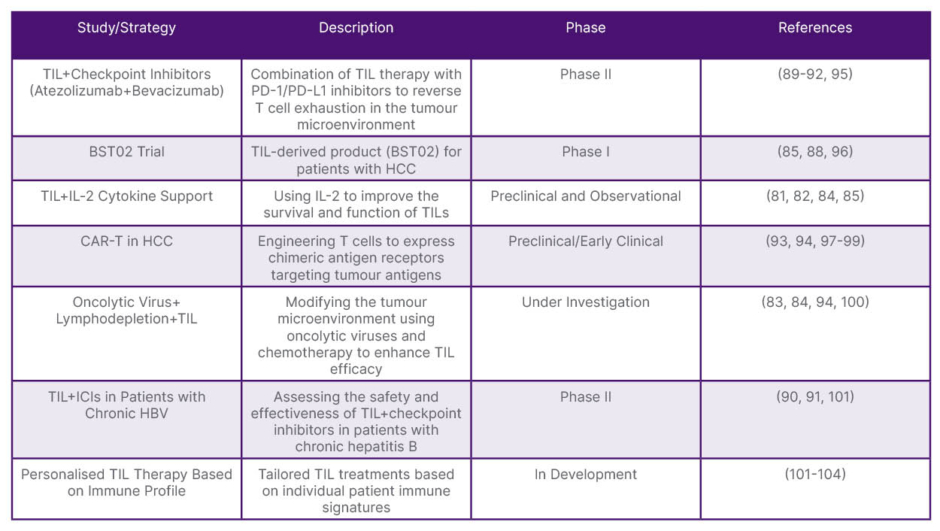 | Study/Strategy | Description | Phase | References |
|---|---|---|---|
| TIL+Checkpoint Inhibitors (Atezolizumab+Bevacizumab) | Combination of TIL therapy with PD-1/PD-L1 inhibitors to reverse T cell exhaustion in the tumour microenvironment | Phase II | (89-92, 95) |
| BST02 Trial | TIL-derived product (BST02) for patients with HCC | Phase I | (85, 88, 96) |
| TIL+IL-2 Cytokine Support | Using IL-2 to improve the survival and function of TILs | Preclinical and Observational | (81, 82, 84, 85) |
| CAR-T in HCC | Engineering T cells to express chimeric antigen receptors targeting tumour antigens | Preclinical/Early Clinical | (93, 94, 97-99) |
| Oncolytic Virus+ Lymphodepletion+TIL | Modifying the tumour microenvironment using oncolytic viruses and chemotherapy to enhance TIL efficacy | Under Investigation | (83, 84, 94, 100) |
| TIL+ICIs in Patients with Chronic HBV | Assessing the safety and effectiveness of TIL+checkpoint inhibitors in patients with chronic hepatitis B | Phase II | (90, 91, 101) |
| Personalised TIL Therapy Based on Immune Profile | Tailored TIL treatments based on individual patient immune signatures | In Development | (101-104) |